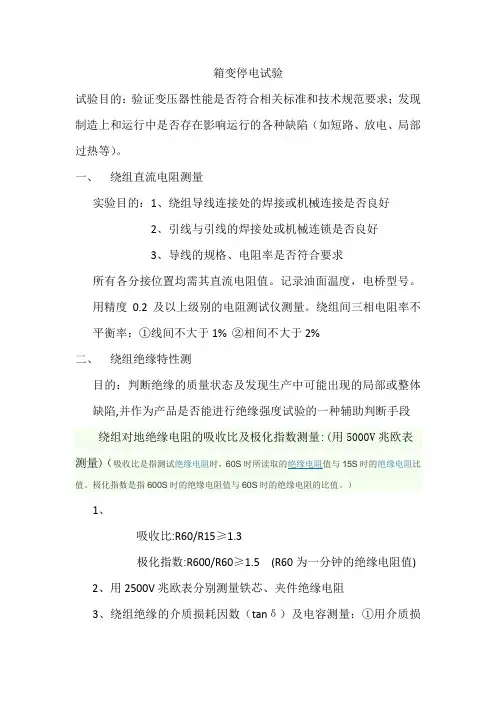 箱变停电试验

试验目的：验证变压器性能是否符合相关标准和技术规范要求；发现制造上和运行中是否存在影响运行的各种缺陷（如短路、放电、局部过热等）。

一、　绕组直流电阻测量

实验目的：1、绕组导线连接处的焊接或机械连接是否良好

2、引线与引线的焊接处或机械连锁是否良好

3、导线的规格、电阻率是否符合要求

所有各分接位置均需其直流电阻值。记录油面温度，电桥型号。用精度 0.2 及以上级别的电阻测试仪测量。绕组间三相电阻率不平衡率：①线间不大于 1% ②相间不大于 2%

二、　绕组绝缘特性测

目的：判断绝缘的质量状态及发现生产中可能出现的局部或整体缺陷,并作为产品是否能进行绝缘强度试验的一种辅助判断手段

绕组对地绝缘电阻的吸收比及极化指数测量：(用 5000V 兆欧表测量)（吸收比是指测试绝缘电阻时，60S 时所读取的绝缘电阻值与 15S 时的绝缘电阻比值。极化指数是指 600S 时的绝缘电阻值与 60S 时的绝缘电阻的比值。）

1、

吸收比:R60/R15≥1.3

极化指数:R600/R60≥1.5　(R60 为一分钟的绝缘电阻值)

2、用 2500V 兆欧表分别测量铁芯、夹件绝缘电阻

3、绕组绝缘的介质损耗因数（tan δ）及电容测量：①用介质损